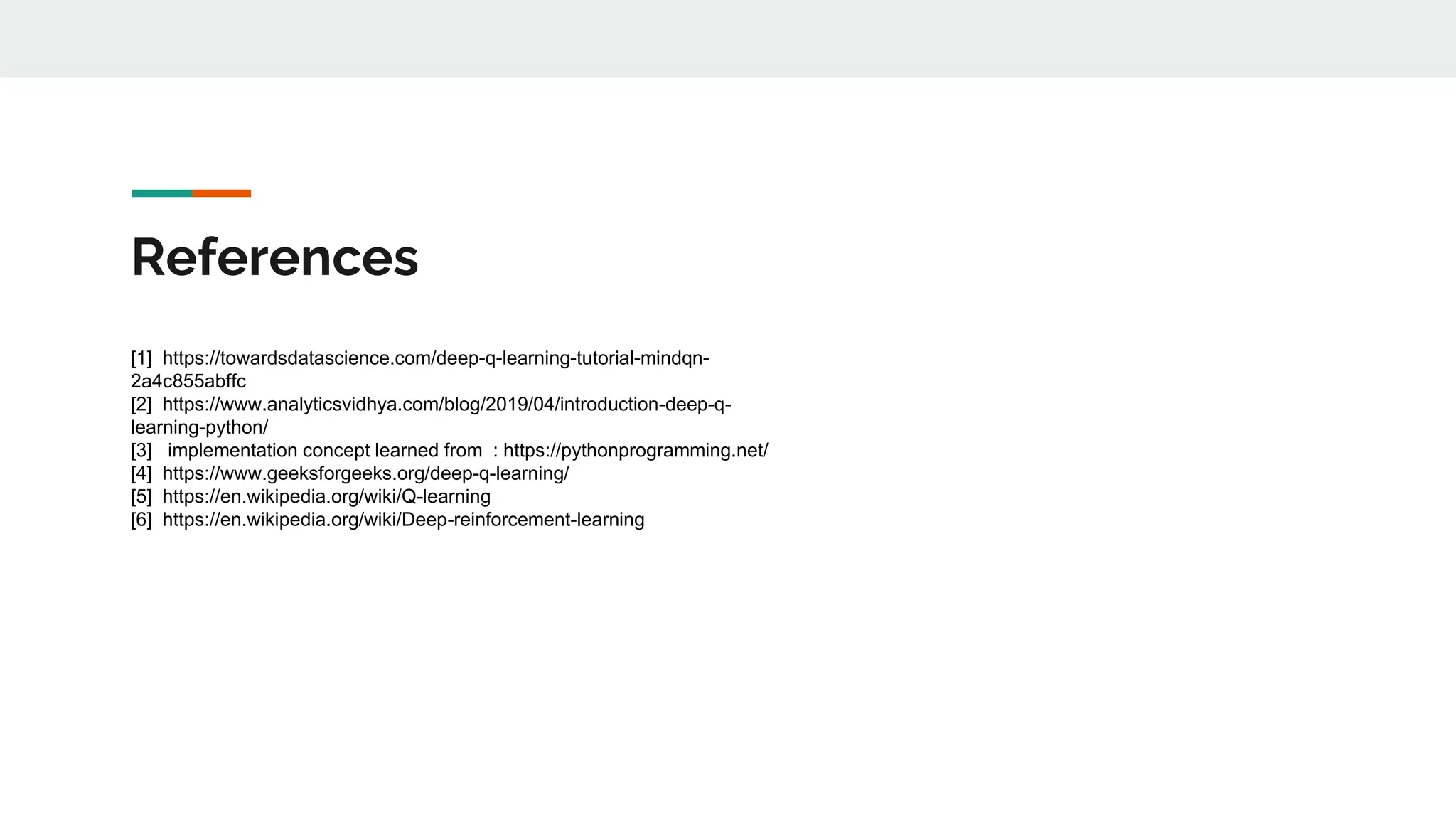 References

[1] https://towardsdatascience.com/deep-q-learning-tutorial-mindqn-2a4c855abffc
[2] https://www.analyticsvidhya.com/blog/2019/04/introduction-deep-q-learning-python/
[3] implementation concept learned from : https://pythonprogramming.net/
[4] https://www.geeksforgeeks.org/deep-q-learning/
[5] https://en.wikipedia.org/wiki/Q-learning
[6] https://en.wikipedia.org/wiki/Deep-reinforcement-learning